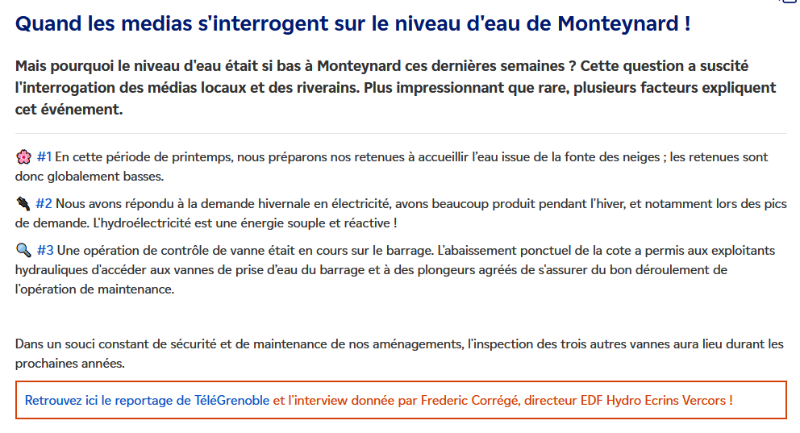 Quand les medias s'interrogent sur le niveau d'eau de Monteynard !

Mais pourquoi le niveau d'eau était si bas à Monteynard ces dernières semaines ? Cette question a suscité l'interrogation des médias locaux et des riverains. Plus impressionnant que rare, plusieurs facteurs expliquent cet événement.

🌸 #1 En cette période de printemps, nous préparons nos retenues à accueillir l'eau issue de la fonte des neiges ; les retenues sont donc globalement basses.

🔌 #2 Nous avons répondu à la demande hivernale en électricité, avons beaucoup produit pendant l'hiver, et notamment lors des pics de demande. L'hydroélectricité est une énergie souple et réactive !

🔍 #3 Une opération de contrôle de vanne était en cours sur le barrage. L'abaissement ponctuel de la cote a permis aux exploitants hydrauliques d'accéder aux vannes de prise d'eau du barrage et à des plongeurs agréés de s'assurer du bon déroulement de l'opération de maintenance.

Dans un souci constant de sécurité et de maintenance de nos aménagements, l'inspection des trois autres vannes aura lieu durant les prochaines années.

Retrouvez ici le reportage de TéléGrenoble et l'interview donnée par Frederic Corrégé, directeur EDF Hydro Ecrins Vercors !